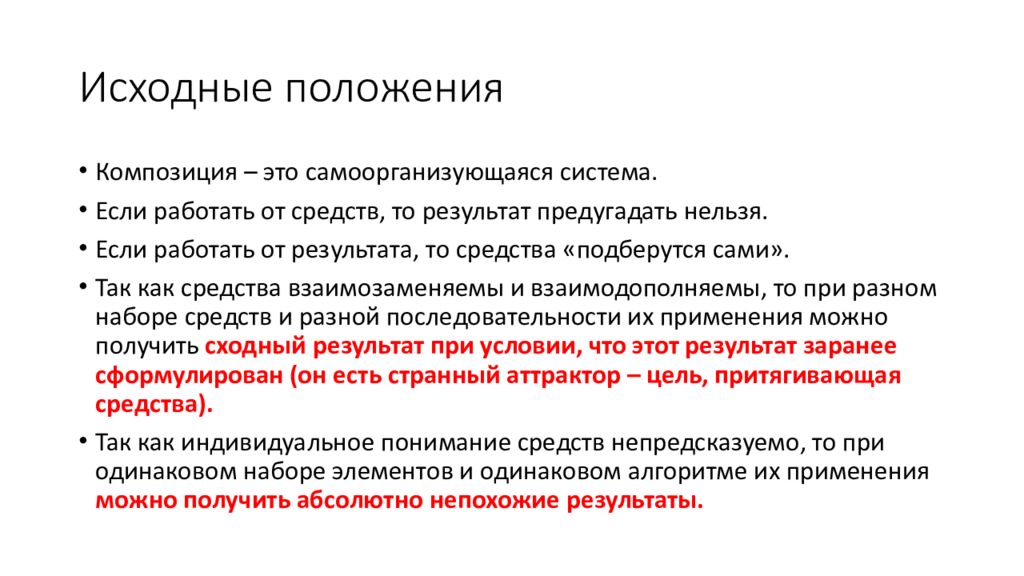 Исходные положения

• Композиция – это самоорганизующаяся система.

• Если работать от средств, то результат предугадать нельзя.

• Если работать от результата, то средства «подберутся сами».

• Так как средства взаимозаменяемы и взаимодополняемы, то при разном наборе средств и разной последовательности их применения можно получить сходный результат при условии, что этот результат заранее сформулирован (он есть странный аттрактор – цель, притягивающая средства).

• Так как индивидуальное понимание средств непредсказуемо, то при одинаковом наборе элементов и одинаковом алгоритме их применения можно получить абсолютно непохожие результаты.